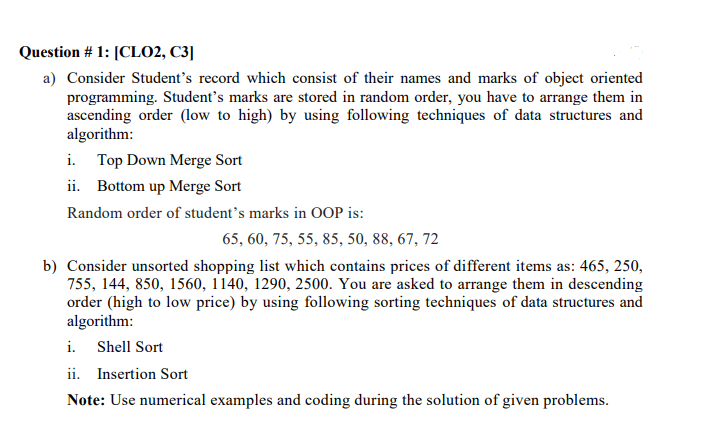 Question # 1: [CLO2, C3]

a) Consider Student's record which consist of their names and marks of object oriented programming. Student's marks are stored in random order, you have to arrange them in ascending order (low to high) by using following techniques of data structures and algorithm:

i. Top Down Merge Sort

ii. Bottom up Merge Sort

Random order of student's marks in OOP is:

65, 60, 75, 55, 85, 50, 88, 67, 72

b) Consider unsorted shopping list which contains prices of different items as: 465, 250, 755, 144, 850, 1560, 1140, 1290, 2500. You are asked to arrange them in descending order (high to low price) by using following sorting techniques of data structures and algorithm:

i. Shell Sort

ii. Insertion Sort

Note: Use numerical examples and coding during the solution of given problems.